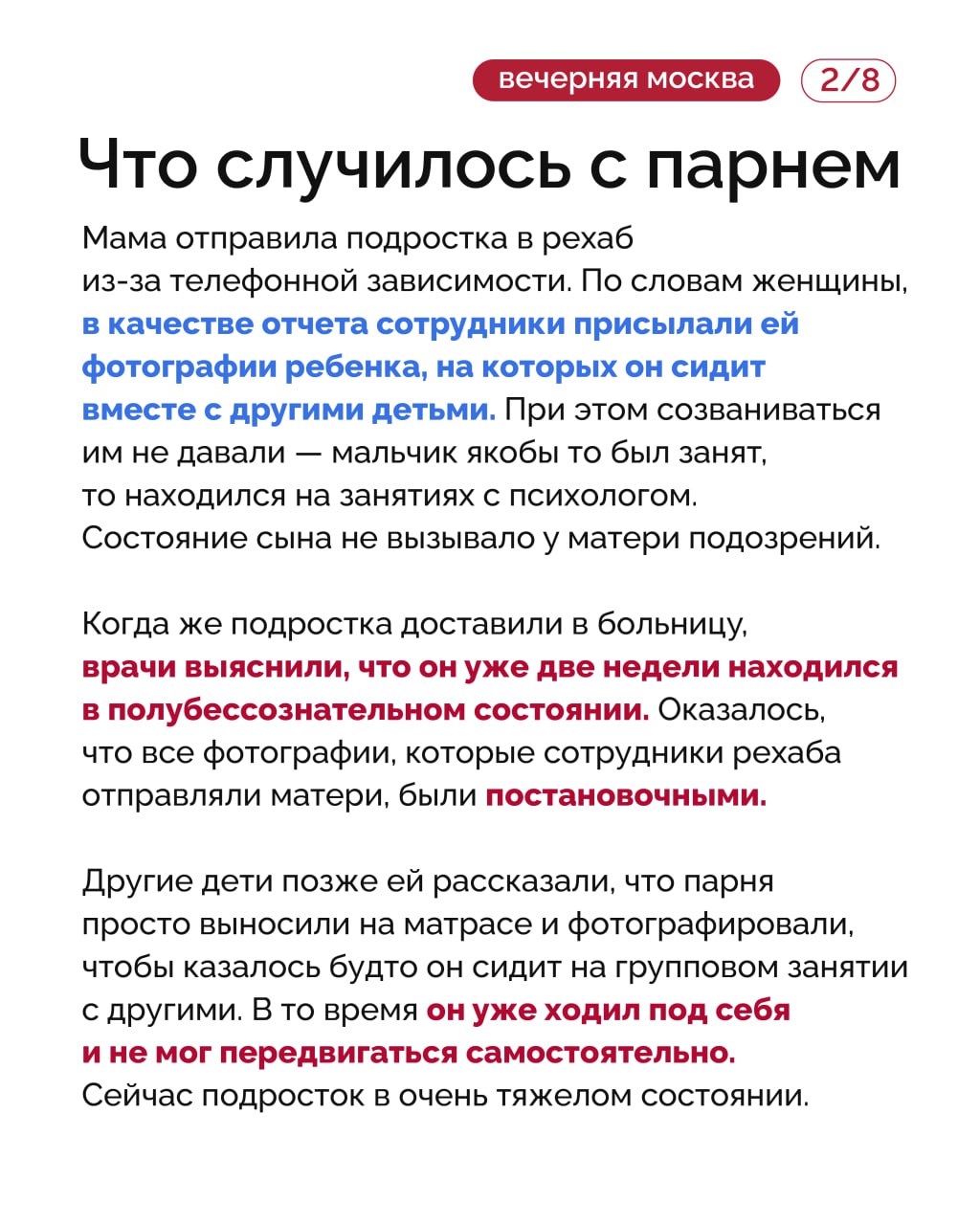 вечерняя москва 2/8

Что случилось с парнем

Мама отправила подростка в рехаб из-за телефонной зависимости. По словам женщины, в качестве отчета сотрудники присылали ей фотографии ребенка, на которых он сидит вместе с другими детьми. При этом созваниваться им не давали — мальчик якобы то был занят, то находился на занятиях с психологом. Состояние сына не вызывало у матери подозрений.

Когда же подростка доставили в больницу, врачи выяснили, что он уже две недели находился в полубессознательном состоянии. Оказалось, что все фотографии, которые сотрудники рехаба отправляли матери, были постановочными.

Другие дети позже ей рассказали, что парня просто выносили на матрасе и фотографировали, чтобы казалось будто он сидит на групповом занятии с другими. В то время он уже ходил под себя и не мог передвигаться самостоятельно. Сейчас подросток в очень тяжелом состоянии.